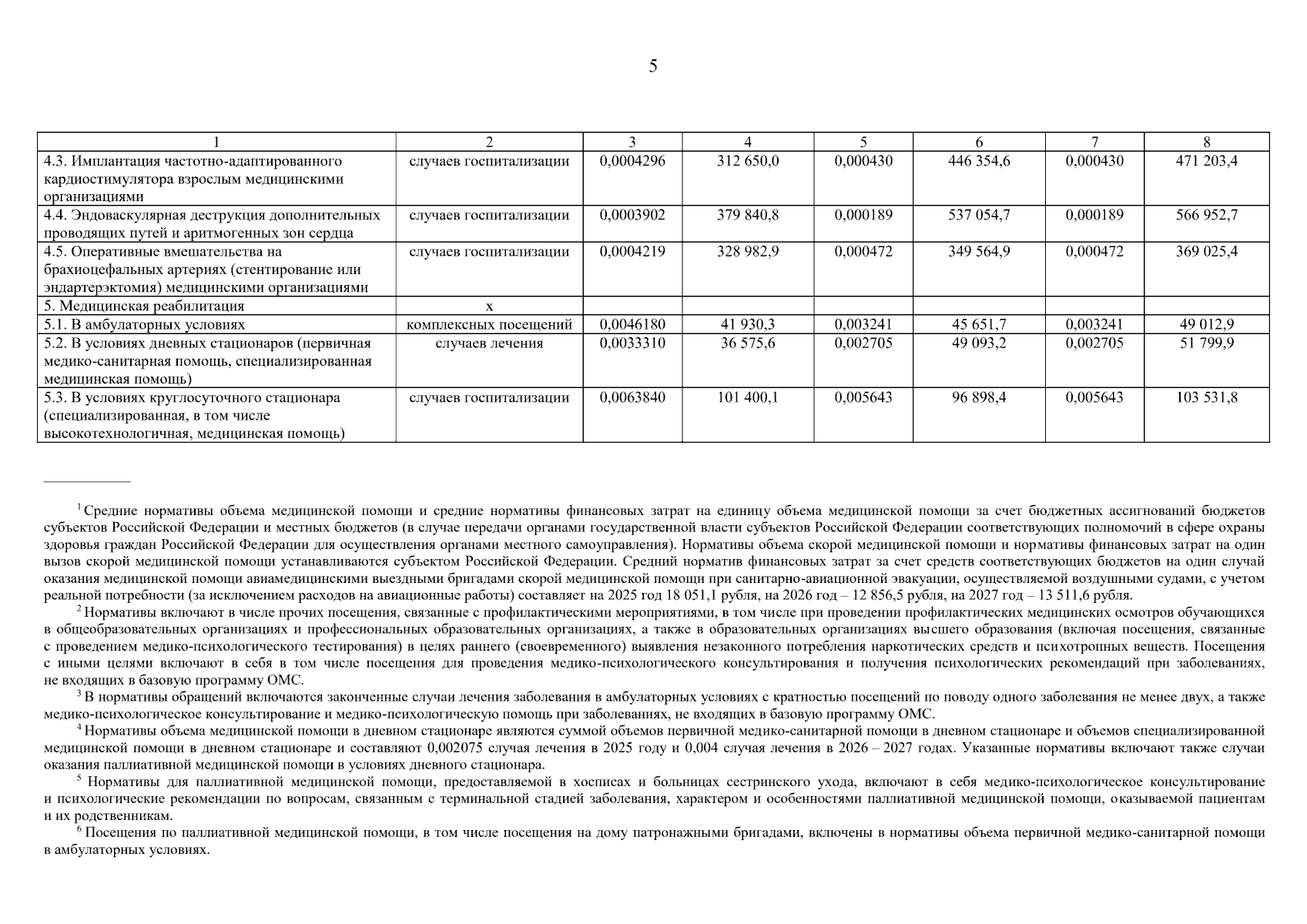 5

| 1 | 2 | 3 | 4 | 5 | 6 | 7 | 8 |
|---|---|---|---|---|---|---|---|
| 4.3. Имплантация частотно-адаптированного кардиостимулятора взрослым медицинскими организациями | случаев госпитализации | 0,0004296 | 312 650,0 | 0,000430 | 446 354,6 | 0,000430 | 471 203,4 |
| 4.4. Эндоваскулярная деструкция дополнительных проводящих путей и аритмогенных зон сердца | случаев госпитализации | 0,0003902 | 379 840,8 | 0,000189 | 537 054,7 | 0,000189 | 566 952,7 |
| 4.5. Оперативные вмешательства на брахиоцефальных артериях (стентирование или эндартерэктомия) медицинскими организациями | случаев госпитализации | 0,0004219 | 328 982,9 | 0,000472 | 349 564,9 | 0,000472 | 369 025,4 |
| 5. Медицинская реабилитация | х | | | | | | |
| 5.1. В амбулаторных условиях | комплексных посещений | 0,0046180 | 41 930,3 | 0,003241 | 45 651,7 | 0,003241 | 49 012,9 |
| 5.2. В условиях дневных стационаров (первичная медико-санитарная помощь, специализированная медицинская помощь) | случаев лечения | 0,0033310 | 36 575,6 | 0,002705 | 49 093,2 | 0,002705 | 51 799,9 |
| 5.3. В условиях круглосуточного стационара (специализированная, в том числе высокотехнологичная, медицинская помощь) | случаев госпитализации | 0,0063840 | 101 400,1 | 0,005643 | 96 898,4 | 0,005643 | 103 531,8 |

$^1$ Средние нормативы объема медицинской помощи и средние нормативы финансовых затрат на единицу объема медицинской помощи за счет бюджетных ассигнований бюджетов субъектов Российской Федерации и местных бюджетов (в случае передачи органами государственной власти субъектов Российской Федерации соответствующих полномочий в сфере охраны здоровья граждан Российской Федерации для осуществления органами местного самоуправления). Нормативы объема скорой медицинской помощи и нормативы финансовых затрат на один вызов скорой медицинской помощи устанавливаются субъектом Российской Федерации. Средний норматив финансовых затрат за счет средств соответствующих бюджетов на один случай оказания медицинской помощи авиамедицинскими выездными бригадами скорой медицинской помощи при санитарно-авиационной эвакуации, осуществляемой воздушными судами, с учетом реальной потребности (за исключением расходов на авиационные работы) составляет на 2025 год 18 051,1 рубля, на 2026 год – 12 856,5 рубля, на 2027 год – 13 511,6 рубля.

$^2$ Нормативы включают в числе прочих посещения, связанные с профилактическими мероприятиями, в том числе при проведении профилактических медицинских осмотров обучающихся в общеобразовательных организациях и профессиональных образовательных организациях, а также в образовательных организациях высшего образования (включая посещения, связанные с проведением медико-психологического тестирования) в целях раннего (своевременного) выявления незаконного потребления наркотических средств и психотропных веществ. Посещения с иными целями включают в себя в том числе посещения для проведения медико-психологического консультирования и получения психологических рекомендаций при заболеваниях, не входящих в базовую программу ОМС.

$^3$ В нормативы обращений включаются законченные случаи лечения заболевания в амбулаторных условиях с кратностью посещений по поводу одного заболевания не менее двух, а также медико-психологическое консультирование и медико-психологическую помощь при заболеваниях, не входящих в базовую программу ОМС.

$^4$ Нормативы объема медицинской помощи в дневном стационаре являются суммой объемов первичной медико-санитарной помощи в дневном стационаре и объемов специализированной медицинской помощи в дневном стационаре и составляют 0,002075 случая лечения в 2025 году и 0,004 случая лечения в 2026 – 2027 годах. Указанные нормативы включают также случаи оказания паллиативной медицинской помощи в условиях дневного стационара.

$^5$ Нормативы для паллиативной медицинской помощи, предоставляемой в хосписах и больницах сестринского ухода, включают в себя медико-психологическое консультирование и психологические рекомендации по вопросам, связанным с терминальной стадией заболевания, характером и особенностями паллиативной медицинской помощи, оказываемой пациентам и их родственникам.

$^6$ Посещения по паллиативной медицинской помощи, в том числе посещения на дому патронажными бригадами, включены в нормативы объема первичной медико-санитарной помощи в амбулаторных условиях.